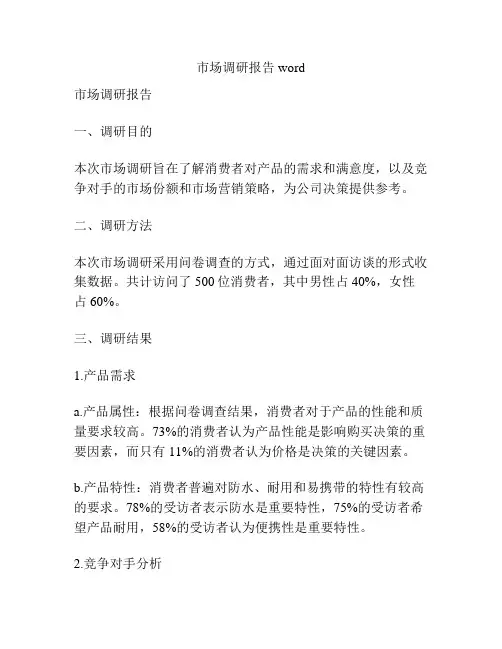 市场调研报告 word

市场调研报告

一、调研目的

本次市场调研旨在了解消费者对产品的需求和满意度，以及竞争对手的市场份额和市场营销策略，为公司决策提供参考。

二、调研方法

本次市场调研采用问卷调查的方式，通过面对面访谈的形式收集数据。共计访问了 500 位消费者，其中男性占 40%，女性占 60%。

三、调研结果

1.产品需求

a.产品属性：根据问卷调查结果，消费者对于产品的性能和质量要求较高。73%的消费者认为产品性能是影响购买决策的重要因素，而只有 11%的消费者认为价格是决策的关键因素。

b.产品特性：消费者普遍对防水、耐用和易携带的特性有较高的要求。78%的受访者表示防水是重要特性，75%的受访者希望产品耐用，58%的受访者认为便携性是重要特性。

2.竞争对手分析